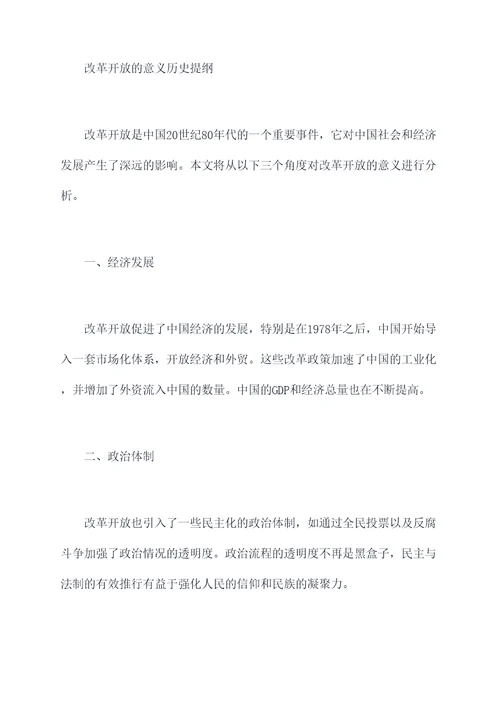 改革开放的意义历史提纲

改革开放是中国20世纪80年代的一个重要事件，它对中国社会和经济发展产生了深远的影响。本文将从以下三个角度对改革开放的意义进行分析。

一、经济发展

改革开放促进了中国经济的发展，特别是在1978年之后，中国开始导入一套市场化体系，开放经济和外贸。这些改革政策加速了中国的工业化，并增加了外资流入中国的数量。中国的GDP和经济总量也在不断提高。

二、政治体制

改革开放也引入了一些民主化的政治体制，如通过全民投票以及反腐斗争加强了政治情况的透明度。政治流程的透明度不再是黑盒子，民主与法制的有效推行有益于强化人民的信仰和民族的凝聚力。